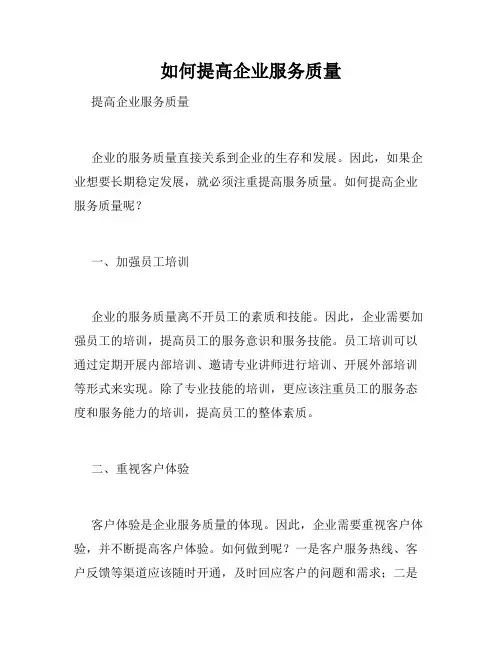 如何提高企业服务质量

提高企业服务质量

企业的服务质量直接关系到企业的生存和发展。因此，如果企业想要长期稳定发展，就必须注重提高服务质量。如何提高企业服务质量呢？

一、加强员工培训

企业的服务质量离不开员工的素质和技能。因此，企业需要加强员工的培训，提高员工的服务意识和服务技能。员工培训可以通过定期开展内部培训、邀请专业讲师进行培训、开展外部培训等形式来实现。除了专业技能的培训，更应该注重员工的服务态度和服务能力的培训，提高员工的整体素质。

二、重视客户体验

客户体验是企业服务质量的体现。因此，企业需要重视客户体验，并不断提高客户体验。如何做到呢？一是客户服务热线、客户反馈等渠道应该随时开通，及时回应客户的问题和需求；二是